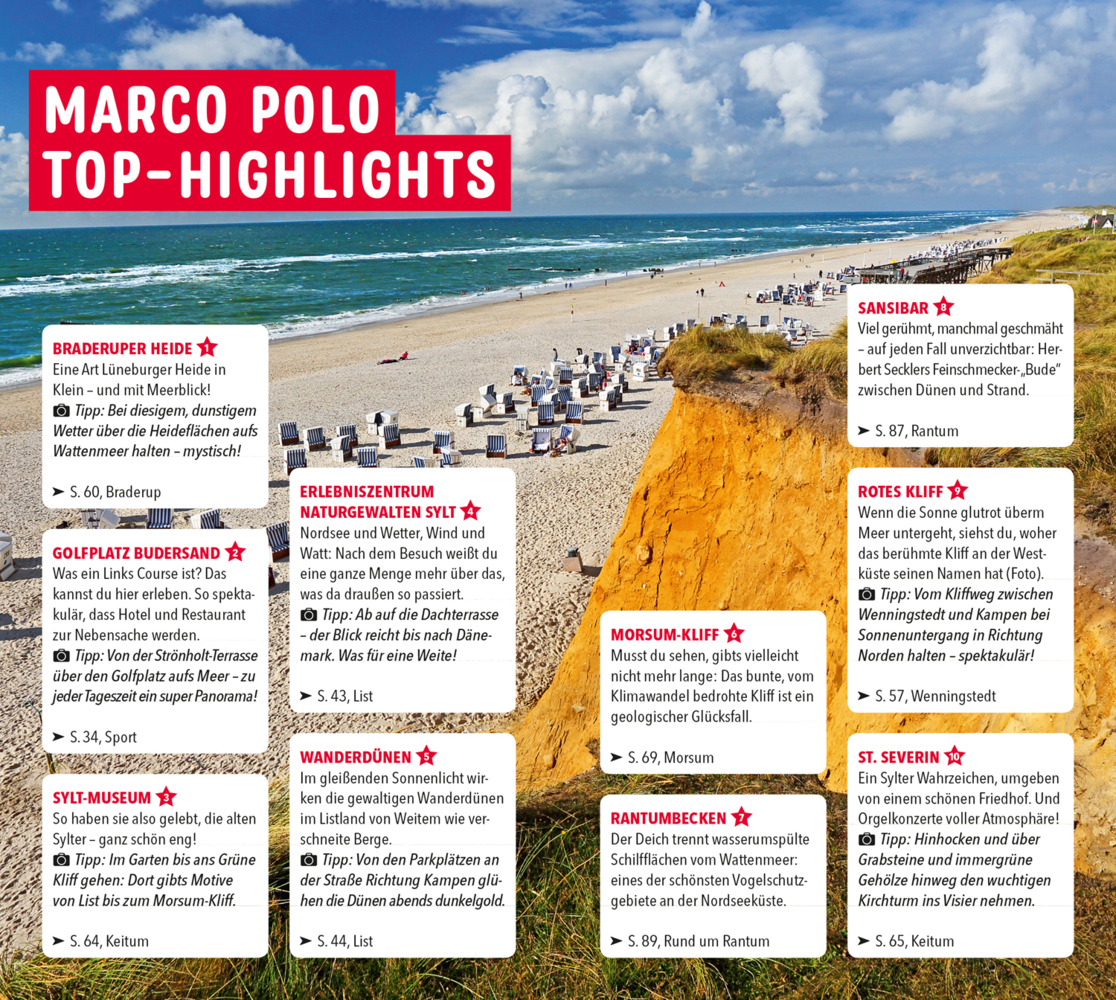 MARCO POLO TOP-HIGHLIGHTS

BRADERUPER HEIDE 1
Eine Art Lüneburger Heide in Klein – und mit Meerblick!
Tipp: Bei diesigem, dunstigem Wetter über die Heideflächen aufs Wattenmeer halten – mystisch!

➤ S. 60, Braderup

GOLFPLATZ BUDERSAND 2
Was ein Links Course ist? Das kannst du hier erleben. So spektakulär, dass Hotel und Restaurant zur Nebensache werden.
Tipp: Von der Strönholt-Terrasse über den Golfplatz aufs Meer – zu jeder Tageszeit ein super Panorama!

➤ S. 34, Sport

SYLT-MUSEUM 3
So haben sie also gelebt, die alten Sylter – ganz schön eng!
Tipp: Im Garten bis ans Grüne Kliff gehen: Dort gibts Motive von List bis zum Morsum-Kliff.

➤ S. 64, Keitum

ERLEBNISZENTRUM NATURGEWALTEN SYLT 4
Nordsee und Wetter, Wind und Watt: Nach dem Besuch weißt du eine ganze Menge mehr über das, was da draußen so passiert.
Tipp: Ab auf die Dachterrasse – der Blick reicht bis nach Dänemark. Was für eine Weite!

➤ S. 43, List

WANDERDÜNEN 5
Im gleißenden Sonnenlicht wirken die gewaltigen Wanderdünen im Listland von Weitem wie verschneite Berge.
Tipp: Von den Parkplätzen an der Straße Richtung Kampen glühen die Dünen abends dunkelgold.

➤ S. 44, List

MORSUM-KLIFF 6
Musst du sehen, gibts vielleicht nicht mehr lange: Das bunte, vom Klimawandel bedrohte Kliff ist ein geologischer Glücksfall.

➤ S. 69, Morsum

RANTUMBECKEN 7
Der Deich trennt wasserumspülte Schilfflächen vom Wattenmeer: eines der schönsten Vogelschutzgebiete an der Nordseeküste.

➤ S. 89, Rund um Rantum

SANSIBAR 8
Viel gerühmt, manchmal geschmäht – auf jeden Fall unverzichtbar: Herbert Secklers Feinschmecker-„Bude" zwischen Dünen und Strand.

➤ S. 87, Rantum

ROTES KLIFF 9
Wenn die Sonne glutrot überm Meer untergeht, siehst du, woher das berühmte Kliff an der Westküste seinen Namen hat (Foto).
Tipp: Vom Kliffweg zwischen Wenningstedt und Kampen bei Sonnenuntergang in Richtung Norden halten – spektakulär!

➤ S. 57, Wenningstedt

ST. SEVERIN 10
Ein Sylter Wahrzeichen, umgeben von einem schönen Friedhof. Und Orgelkonzerte voller Atmosphäre!
Tipp: Hinhocken und über Grabsteine und immergrüne Gehölze hinweg den wuchtigen Kirchturm ins Visier nehmen.

➤ S. 65, Keitum